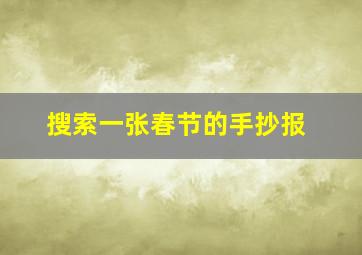 搜索一张春节的手抄报